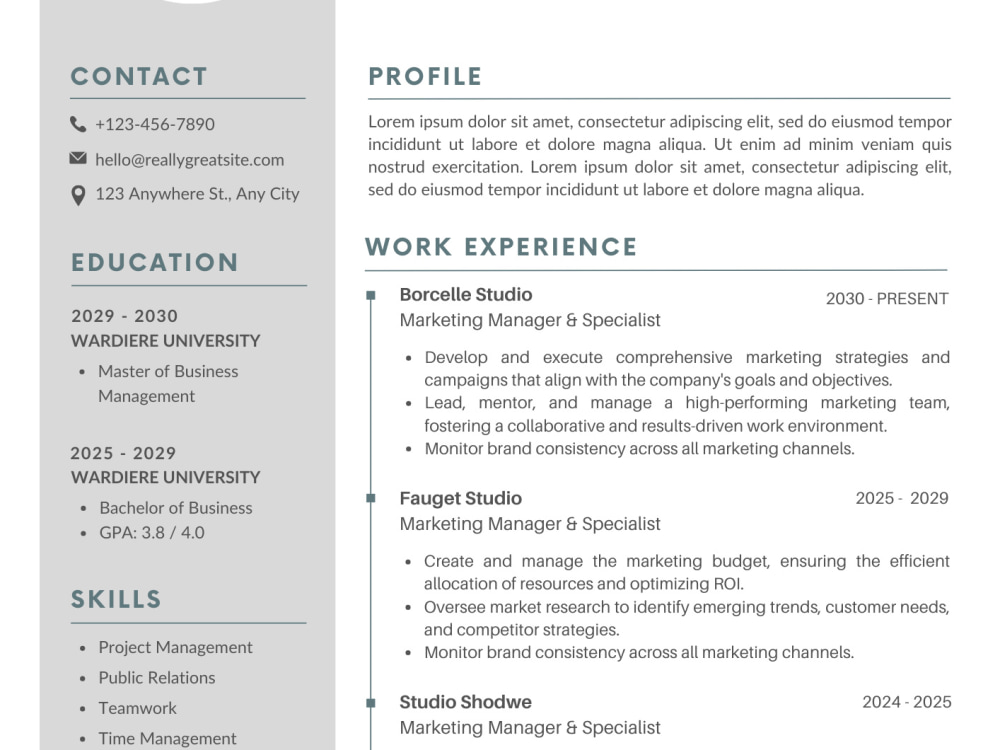 CONTACT

+123-456-7890

hello@reallygreatsite.com

123 Anywhere St., Any City

EDUCATION

2029 - 2030
WARDIERE UNIVERSITY
• Master of Business Management

2025 - 2029
WARDIERE UNIVERSITY
• Bachelor of Business
• GPA: 3.8 / 4.0

SKILLS

• Project Management
• Public Relations
• Teamwork
• Time Management

PROFILE

Lorem ipsum dolor sit amet, consectetur adipiscing elit, sed do eiusmod tempor incididunt ut labore et dolore magna aliqua. Ut enim ad minim veniam quis nostrud exercitation. Lorem ipsum dolor sit amet, consectetur adipiscing elit, sed do eiusmod tempor incididunt ut labore et dolore magna aliqua.

WORK EXPERIENCE

Borcelle Studio
2030 - PRESENT
Marketing Manager & Specialist
• Develop and execute comprehensive marketing strategies and campaigns that align with the company's goals and objectives.
• Lead, mentor, and manage a high-performing marketing team, fostering a collaborative and results-driven work environment.
• Monitor brand consistency across all marketing channels.

Fauget Studio
2025 - 2029
Marketing Manager & Specialist
• Create and manage the marketing budget, ensuring the efficient allocation of resources and optimizing ROI.
• Oversee market research to identify emerging trends, customer needs, and competitor strategies.
• Monitor brand consistency across all marketing channels.

Studio Shodwe
2024 - 2025
Marketing Manager & Specialist